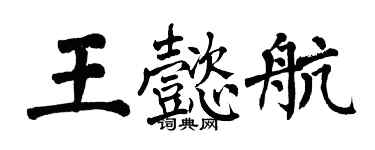 王懿航
词典网